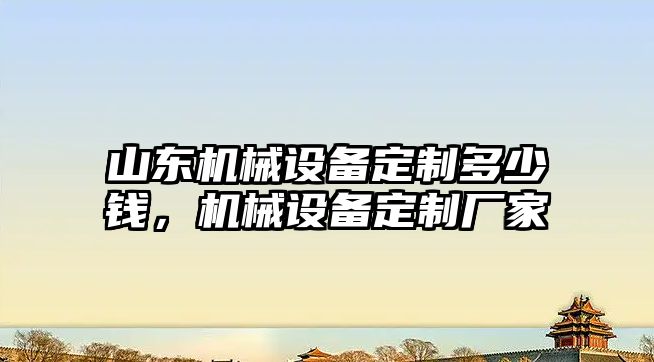 山东机械设备定制多少钱，机械设备定制厂家